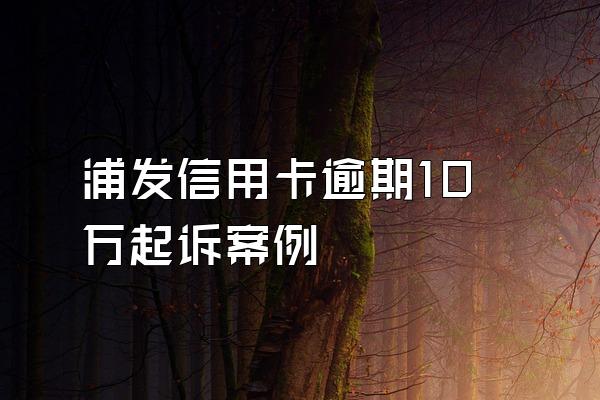 浦发信用卡逾期10万起诉案例